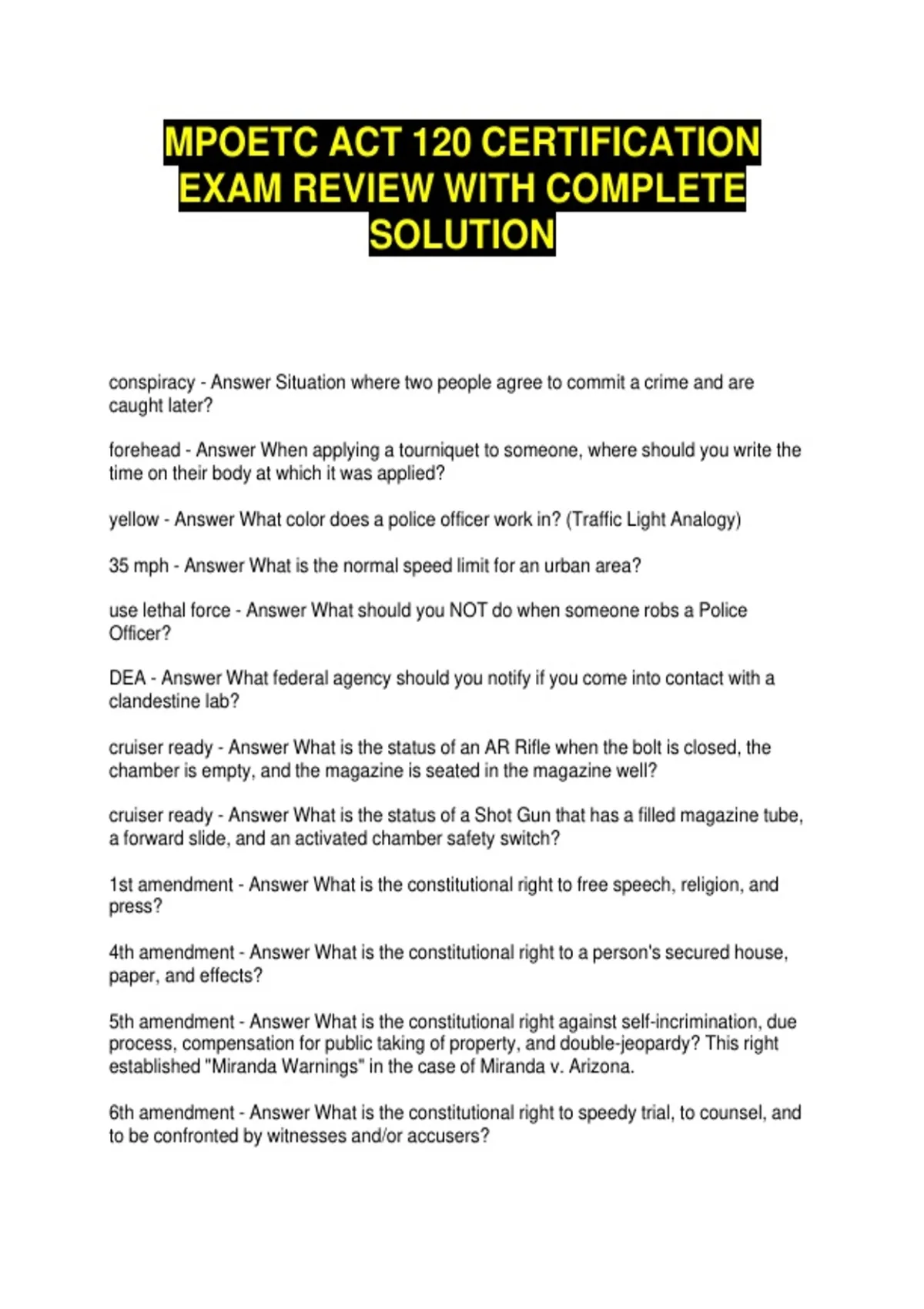 MPOETC ACT 120 CERTIFICATION EXAM REVIEW WITH COMPLETE SOLUTION

conspiracy - Answer Situation where two people agree to commit a crime and are caught later?

forehead - Answer When applying a tourniquet to someone, where should you write the time on their body at which it was applied?

yellow - Answer What color does a police officer work in? (Traffic Light Analogy)

35 mph - Answer What is the normal speed limit for an urban area?

use lethal force - Answer What should you NOT do when someone robs a Police Officer?

DEA - Answer What federal agency should you notify if you come into contact with a clandestine lab?

cruiser ready - Answer What is the status of an AR Rifle when the bolt is closed, the chamber is empty, and the magazine is seated in the magazine well?

cruiser ready - Answer What is the status of a Shot Gun that has a filled magazine tube, a forward slide, and an activated chamber safety switch?

1st amendment - Answer What is the constitutional right to free speech, religion, and press?

4th amendment - Answer What is the constitutional right to a person's secured house, paper, and effects?

5th amendment - Answer What is the constitutional right against self-incrimination, due process, compensation for public taking of property, and double-jeopardy? This right established "Miranda Warnings" in the case of Miranda v. Arizona.

6th amendment - Answer What is the constitutional right to speedy trial, to counsel, and to be confronted by witnesses and/or accusers?